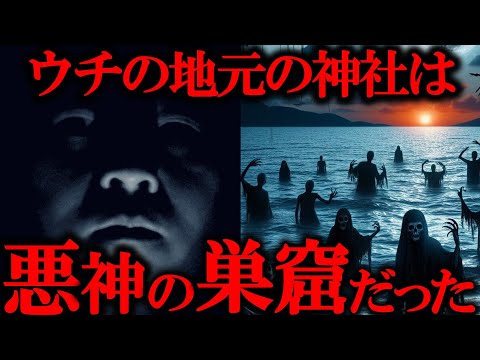 ウチの地元の神社は

悪神の巣窟だった